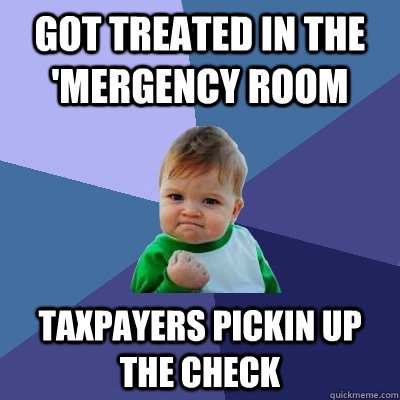 GOT TREATED IN THE 'MERGENCY ROOM

TAXPAYERS PICKIN UP THE CHECK

quickmeme.com